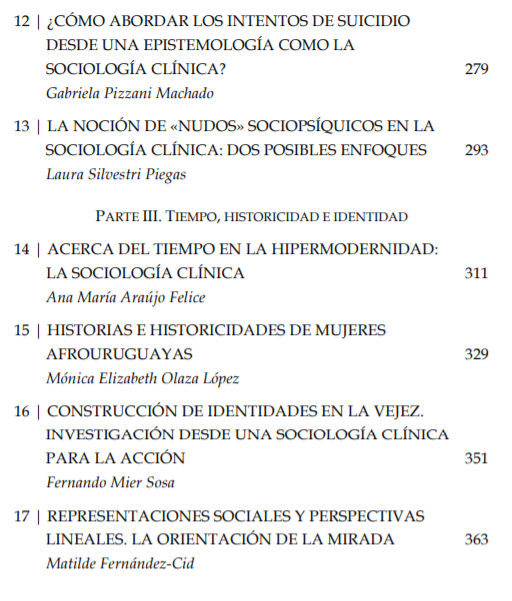 12 | ¿CÓMO ABORDAR LOS INTENTOS DE SUICIDIO DESDE UNA EPISTEMOLOGÍA COMO LA SOCIOLOGÍA CLÍNICA? 279
Gabriela Pizzani Machado

13 | LA NOCIÓN DE «NUDOS» SOCIOPSÍQUICOS EN LA SOCIOLOGÍA CLÍNICA: DOS POSIBLES ENFOQUES 293
Laura Silvestri Piegas

PARTE III. TIEMPO, HISTORICIDAD E IDENTIDAD

14 | ACERCA DEL TIEMPO EN LA HIPERMODERNIDAD: LA SOCIOLOGÍA CLÍNICA 311
Ana María Araújo Felice

15 | HISTORIAS E HISTORICIDADES DE MUJERES AFROURUGUAYAS 329
Mónica Elizabeth Olaza López

16 | CONSTRUCCIÓN DE IDENTIDADES EN LA VEJEZ. INVESTIGACIÓN DESDE UNA SOCIOLOGÍA CLÍNICA PARA LA ACCIÓN 351
Fernando Mier Sosa

17 | REPRESENTACIONES SOCIALES Y PERSPECTIVAS LINEALES. LA ORIENTACIÓN DE LA MIRADA 363
Matilde Fernández-Cid